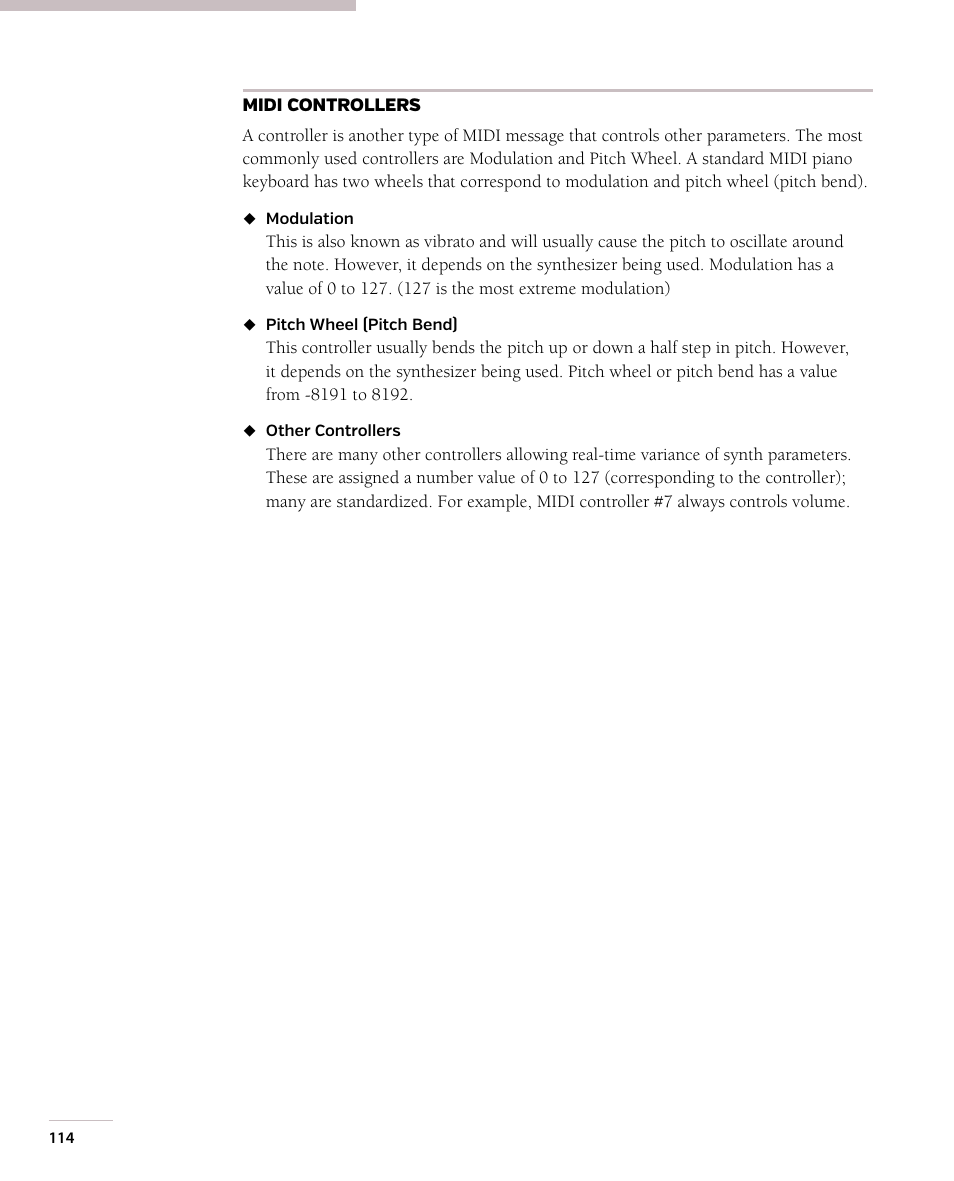 MIDI CONTROLLERS

A controller is another type of MIDI message that controls other parameters. The most commonly used controllers are Modulation and Pitch Wheel. A standard MIDI piano keyboard has two wheels that correspond to modulation and pitch wheel (pitch bend).

◆ Modulation
This is also known as vibrato and will usually cause the pitch to oscillate around the note. However, it depends on the synthesizer being used. Modulation has a value of 0 to 127. (127 is the most extreme modulation)

◆ Pitch Wheel (Pitch Bend)
This controller usually bends the pitch up or down a half step in pitch. However, it depends on the synthesizer being used. Pitch wheel or pitch bend has a value from -8191 to 8192.

◆ Other Controllers
There are many other controllers allowing real-time variance of synth parameters. These are assigned a number value of 0 to 127 (corresponding to the controller); many are standardized. For example, MIDI controller #7 always controls volume.

114